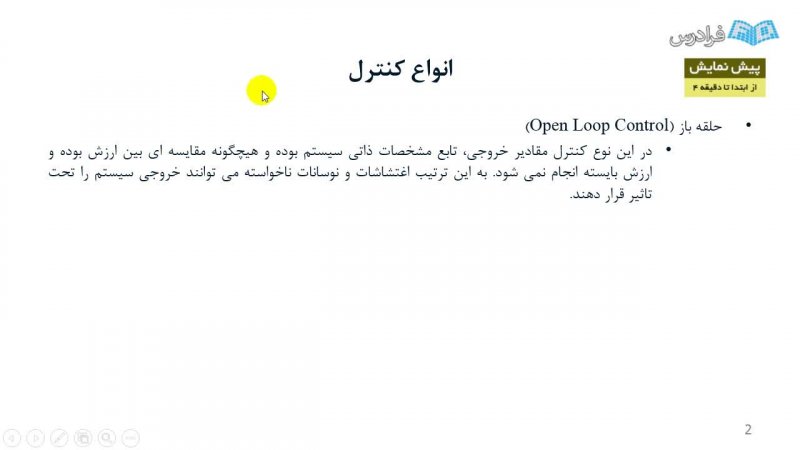 فرادرس

پیش نمایش
از ابتدا تا دقیقه ۴

انواع کنترل

• حلقه باز (Open Loop Control)

• در این نوع کنترل مقادیر خروجی، تابع مشخصات ذاتی سیستم بوده و هیچگونه مقایسه ای بین ارزش بوده و ارزش بایسته انجام نمی شود. به این ترتیب اغتشاشات و نوسانات ناخواسته می توانند خروجی سیستم را تحت تاثیر قرار دهند.

2